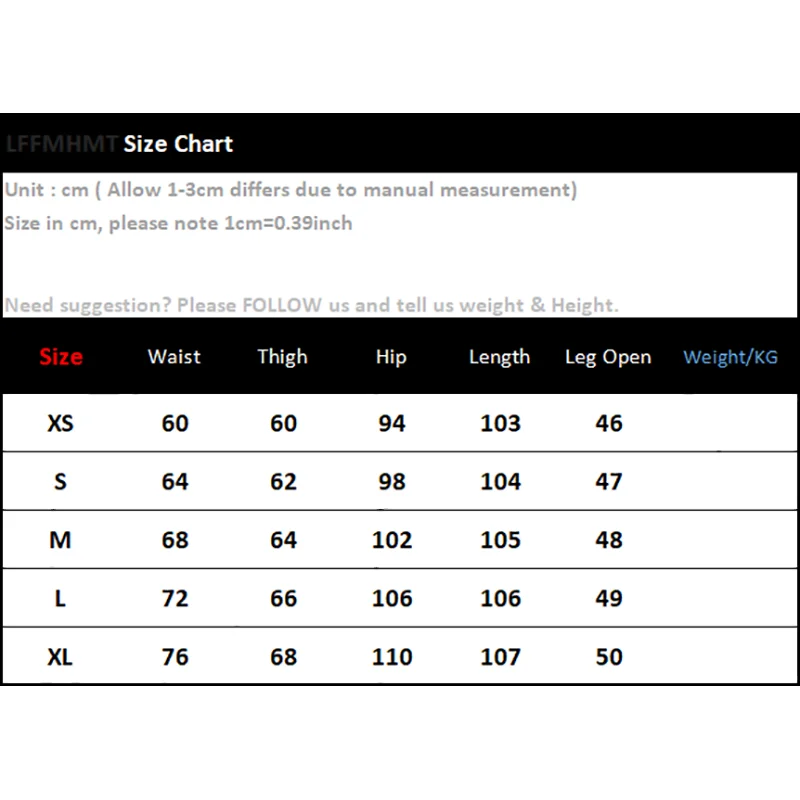 LFFMHMT Size Chart

Unit : cm ( Allow 1-3cm differs due to manual measurement)
Size in cm, please note 1cm=0.39inch

Need suggestion? Please FOLLOW us and tell us weight & Height.

| Size | Waist | Thigh | Hip | Length | Leg Open | Weight/KG |
|---|---|---|---|---|---|---|
| XS | 60 | 60 | 94 | 103 | 46 | |
| S | 64 | 62 | 98 | 104 | 47 | |
| M | 68 | 64 | 102 | 105 | 48 | |
| L | 72 | 66 | 106 | 106 | 49 | |
| XL | 76 | 68 | 110 | 107 | 50 | |